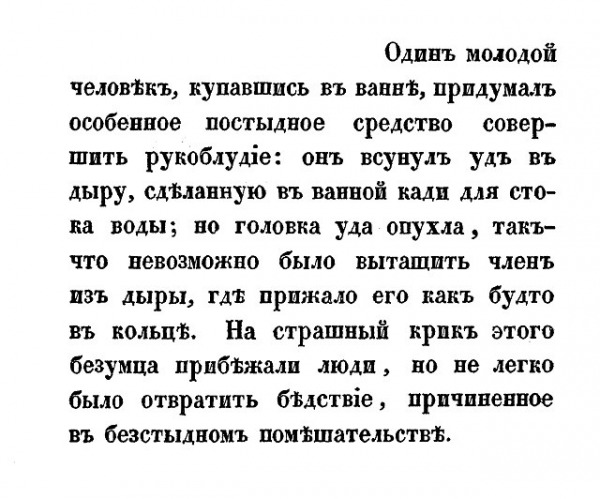 Одинъ молодой человѣкъ, купавшись въ ваннѣ, придумалъ особенное постыдное средство совершить рукоблудіе: онъ всунулъ удъ въ дыру, сдѣланную въ ванной кади для стока воды; но головка уда опухла, такъ-что невозможно было вытащить членъ изъ дыры, гдѣ прижало его какъ будто въ кольцѣ. На страшный крикъ этого безумца прибѣжали люди, но не легко было отвратить бѣдствіе, причиненное въ безстыдномъ помѣшательствѣ.